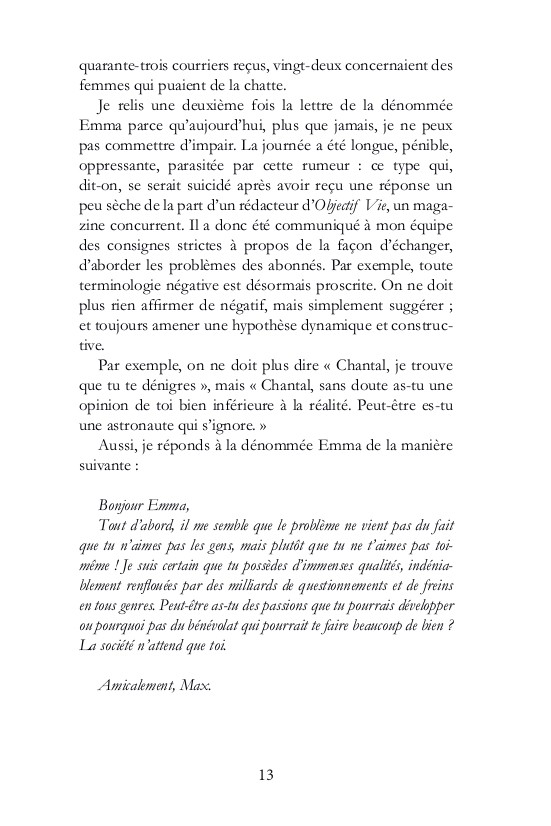 quarante-trois courriers reçus, vingt-deux concernaient des femmes qui puaient de la chatte.

Je relis une deuxième fois la lettre de la dénommée Emma parce qu'aujourd'hui, plus que jamais, je ne peux pas commettre d'impair. La journée a été longue, pénible, oppressante, parasitée par cette rumeur : ce type qui, dit-on, se serait suicidé après avoir reçu une réponse un peu sèche de la part d'un rédacteur d'Objectif Vie, un magazine concurrent. Il a donc été communiqué à mon équipe des consignes strictes à propos de la façon d'échanger, d'aborder les problèmes des abonnés. Par exemple, toute terminologie négative est désormais proscrite. On ne doit plus rien affirmer de négatif, mais simplement suggérer ; et toujours amener une hypothèse dynamique et constructive.

Par exemple, on ne doit plus dire « Chantal, je trouve que tu te dénigres », mais « Chantal, sans doute as-tu une opinion de toi bien inférieure à la réalité. Peut-être es-tu une astronaute qui s'ignore. »

Aussi, je réponds à la dénommée Emma de la manière suivante :

Bonjour Emma,

Tout d'abord, il me semble que le problème ne vient pas du fait que tu n'aimes pas les gens, mais plutôt que tu ne t'aimes pas toi-même ! Je suis certain que tu possèdes d'immenses qualités, indéniablement renflouées par des milliards de questionnements et de freins en tous genres. Peut-être as-tu des passions que tu pourrais développer ou pourquoi pas du bénévolat qui pourrait te faire beaucoup de bien ? La société n'attend que toi.

Amicalement, Max.

13